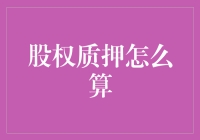 股权质押怎么算